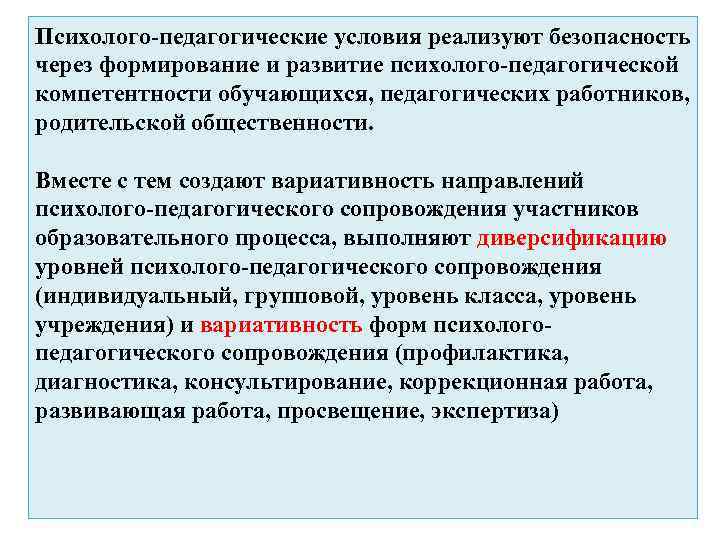 Психолого-педагогические условия реализуют безопасность через формирование и развитие психолого-педагогической компетентности обучающихся, педагогических работников, родительской общественности.

Вместе с тем создают вариативность направлений психолого-педагогического сопровождения участников образовательного процесса, выполняют диверсификацию уровней психолого-педагогического сопровождения (индивидуальный, групповой, уровень класса, уровень учреждения) и вариативность форм психолого-педагогического сопровождения (профилактика, диагностика, консультирование, коррекционная работа, развивающая работа, просвещение, экспертиза)